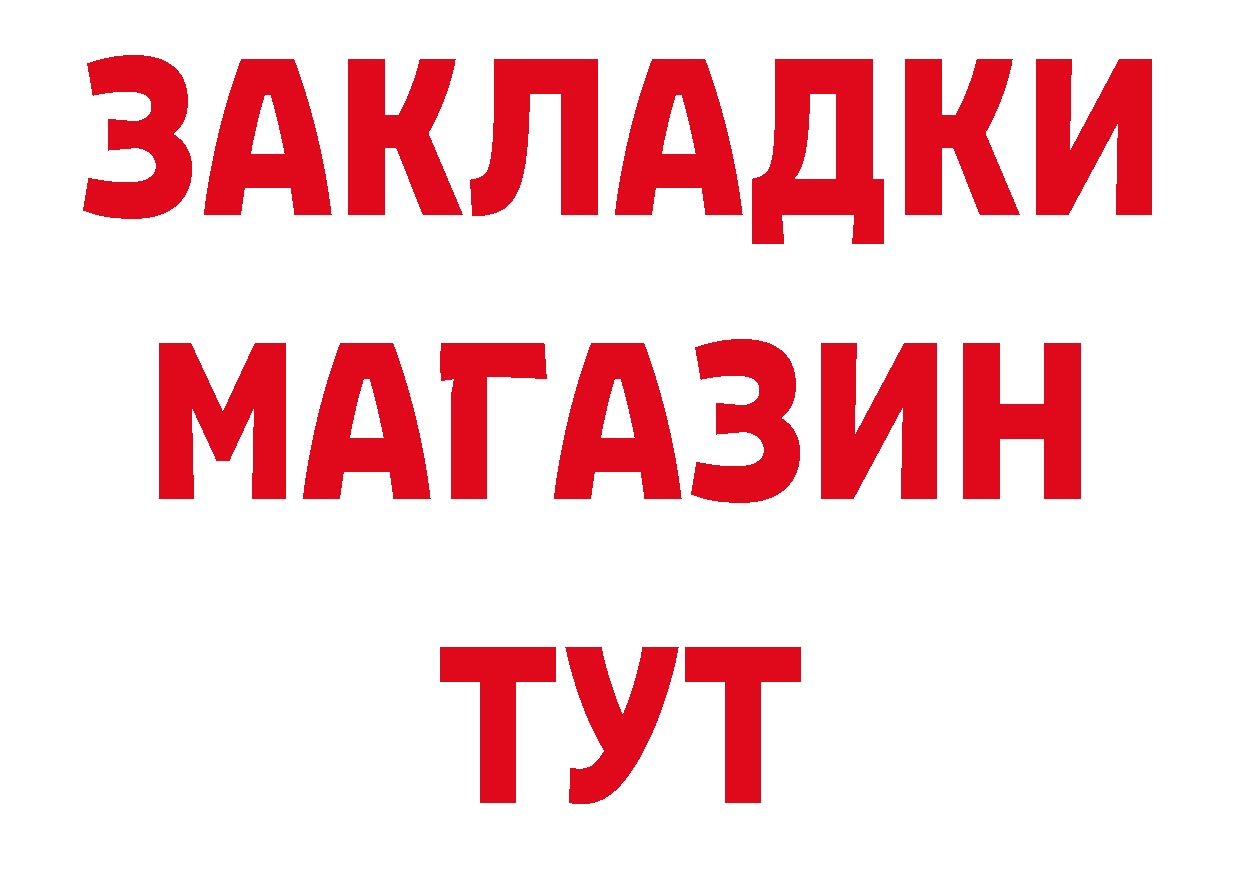 ЗАКЛАДКИ
МАГАЗИН
ТУТ